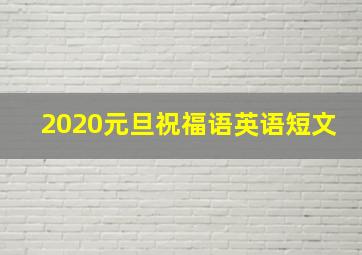 2020元旦祝福语英语短文